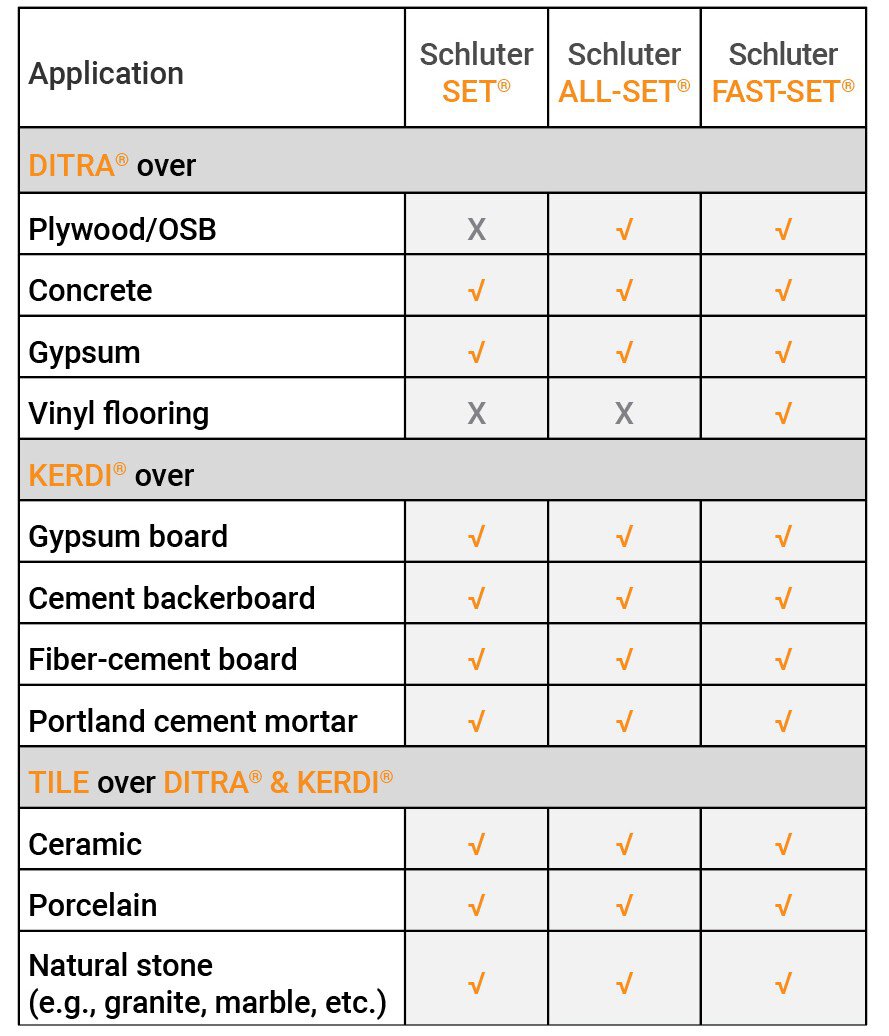 | Application | Schluter SET® | Schluter ALL-SET® | Schluter FAST-SET® |
|---|---|---|---|
| DITRA® over | | | |
| Plywood/OSB | X | √ | √ |
| Concrete | √ | √ | √ |
| Gypsum | √ | √ | √ |
| Vinyl flooring | X | X | √ |
| KERDI® over | | | |
| Gypsum board | √ | √ | √ |
| Cement backerboard | √ | √ | √ |
| Fiber-cement board | √ | √ | √ |
| Portland cement mortar | √ | √ | √ |
| TILE over DITRA® & KERDI® | | | |
| Ceramic | √ | √ | √ |
| Porcelain | √ | √ | √ |
| Natural stone (e.g., granite, marble, etc.) | √ | √ | √ |